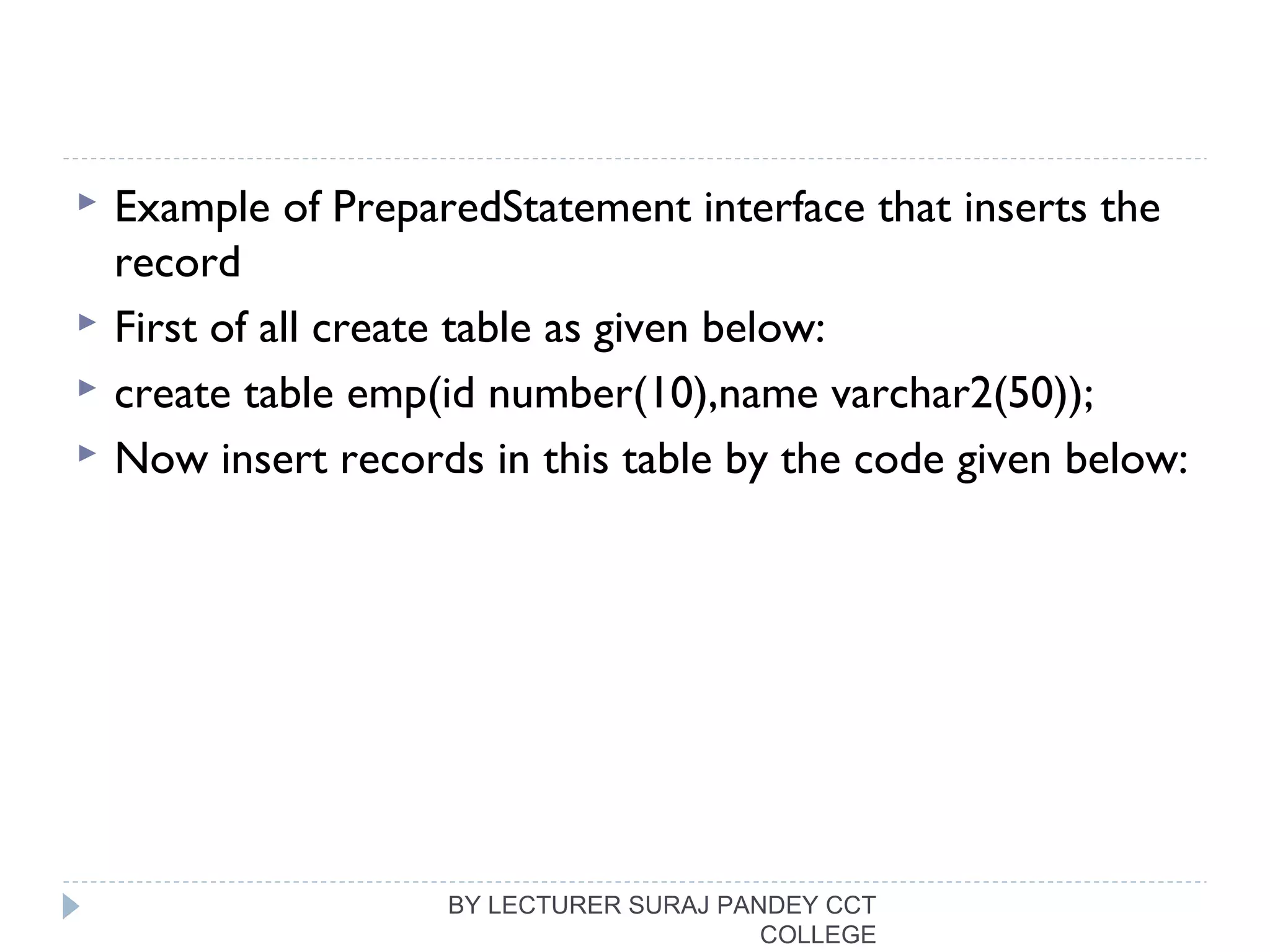 ▶ Example of PreparedStatement interface that inserts the record

▶ First of all create table as given below:

▶ create table emp(id number(10),name varchar2(50));

▶ Now insert records in this table by the code given below:

BY LECTURER SURAJ PANDEY CCT COLLEGE